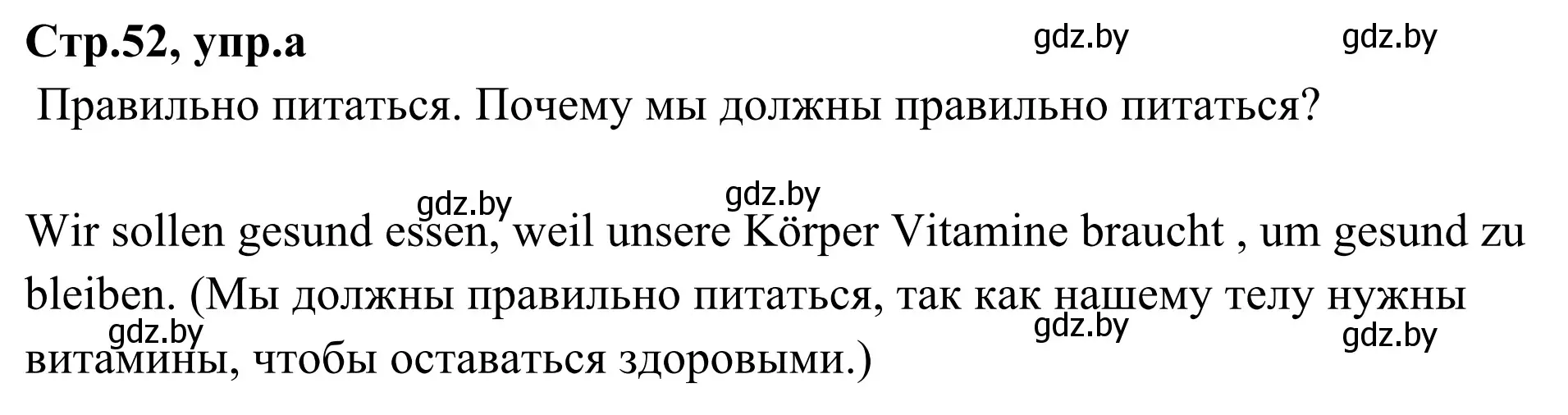 Стр.52, упр.а

gdz.by gdz.by

Правильно питаться. Почему мы должны правильно питаться?

gdz.by gdz.by

Wir sollen gesund essen, weil unsere Körper Vitamine braucht , um gesund zu bleiben. (Мы должны правильно питаться, так как нашему телу нужны витамины, чтобы оставаться здоровыми.)

gdz.by gdz.by gdz.by